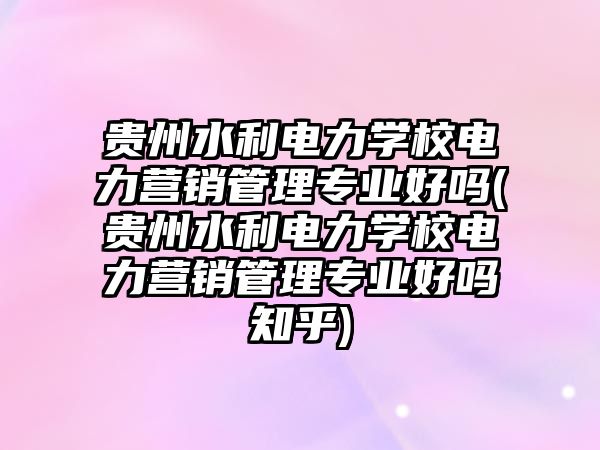 贵州水利电力学校电力营销管理专业好吗(贵州水利电力学校电力营销管理专业好吗知乎)